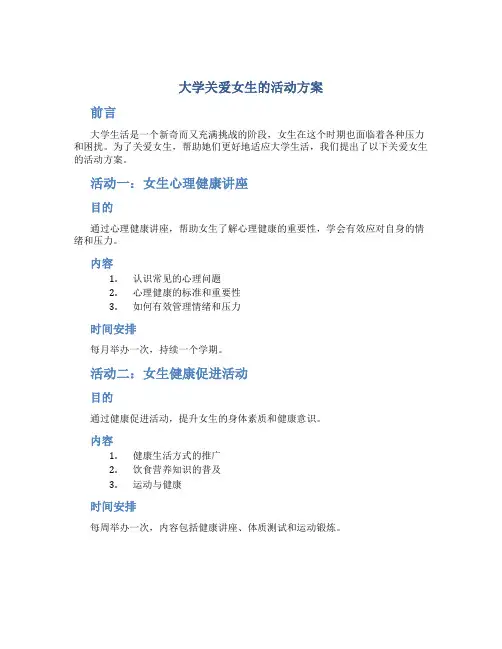 大学关爱女生的活动方案

前言

大学生活是一个新奇而又充满挑战的阶段，女生在这个时期也面临着各种压力和困扰。为了关爱女生，帮助她们更好地适应大学生活，我们提出了以下关爱女生的活动方案。

活动一：女生心理健康讲座

目的

通过心理健康讲座，帮助女生了解心理健康的重要性，学会有效应对自身的情绪和压力。

内容

1. 认识常见的心理问题
2. 心理健康的标准和重要性
3. 如何有效管理情绪和压力

时间安排

每月举办一次，持续一个学期。

活动二：女生健康促进活动

目的

通过健康促进活动，提升女生的身体素质和健康意识。

内容

1. 健康生活方式的推广
2. 饮食营养知识的普及
3. 运动与健康

时间安排

每周举办一次，内容包括健康讲座、体质测试和运动锻炼。